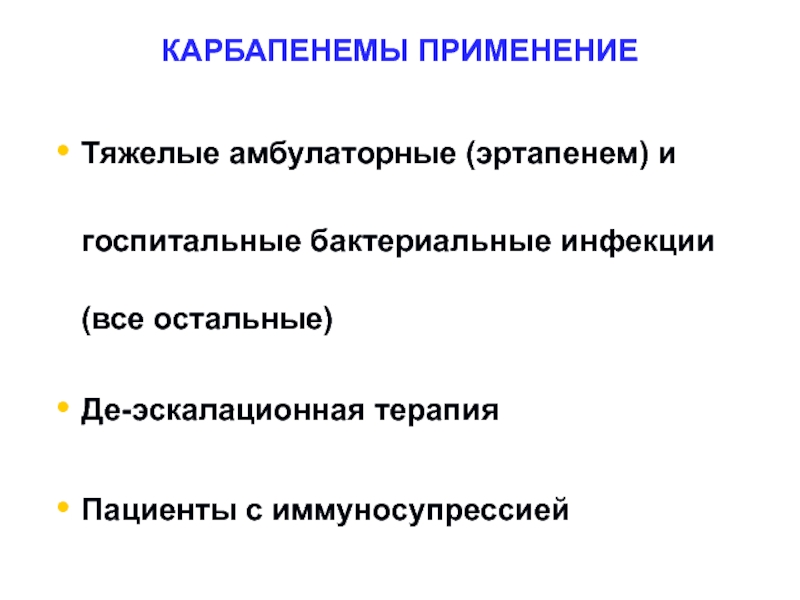 КАРБАПЕНЕМЫ ПРИМЕНЕНИЕ

• Тяжелые амбулаторные (эртапенем) и госпитальные бактериальные инфекции (все остальные)

• Де-эскалационная терапия

• Пациенты с иммуносупрессией